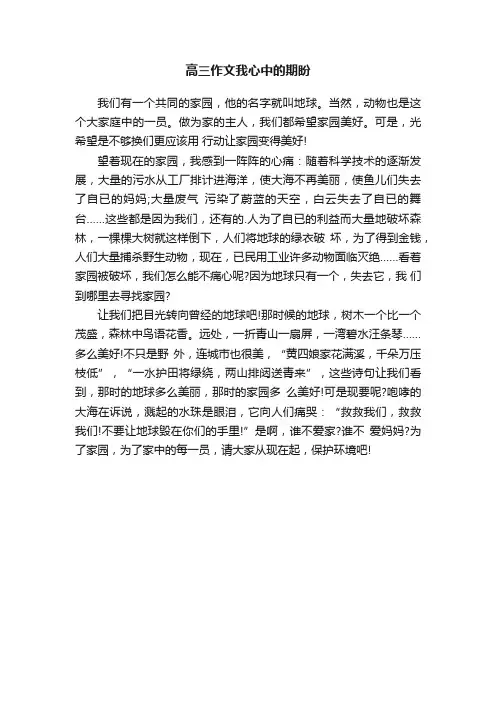 高三作文我心中的期盼

我们有一个共同的家园，他的名字就叫地球。当然，动物也是这个大家庭中的一员。做为家的主人，我们都希望家园美好。可是，光希望是不够换们更应该用 行动让家园变得美好!

望着现在的家园，我感到一阵阵的心痛：随着科学技术的逐渐发展，大量的污水从工厂排计进海洋，使大海不再美丽，使鱼儿们失去了自已的妈妈;大量废气 污染了蔚蓝的天空，白云失去了自已的舞台……这些都是因为我们，还有的.人为了自已的利益而大量地破坏森林，一棵棵大树就这样倒下，人们将地球的绿衣破 坏，为了得到金钱，人们大量捕杀野生动物，现在，已民用工业许多动物面临灭绝……看着家园被破坏，我们怎么能不痛心呢?因为地球只有一个，失去它，我 们到哪里去寻找家园?

让我们把目光转向曾经的地球吧!那时候的地球，树木一个比一个茂盛，森林中鸟语花香。远处，一折青山一扇屏，一湾碧水汪条琴……多么美好!不只是野 外，连城市也很美，“黄四娘家花满溪，千朵万压枝低”，“一水护田将绿绕，两山排闼送青来”，这些诗句让我们看到，那时的地球多么美丽，那时的家园多 么美好!可是现要呢?咆哮的大海在诉说，溅起的水珠是眼泪，它向人们痛哭：“救救我们，救救我们!不要让地球毁在你们的手里!”是啊，谁不爱家?谁不 爱妈妈?为了家园，为了家中的每一员，请大家从现在起，保护环境吧!